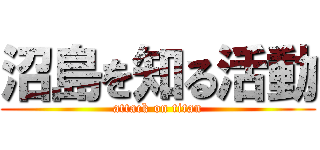 沼島を知る活動
attack on titan